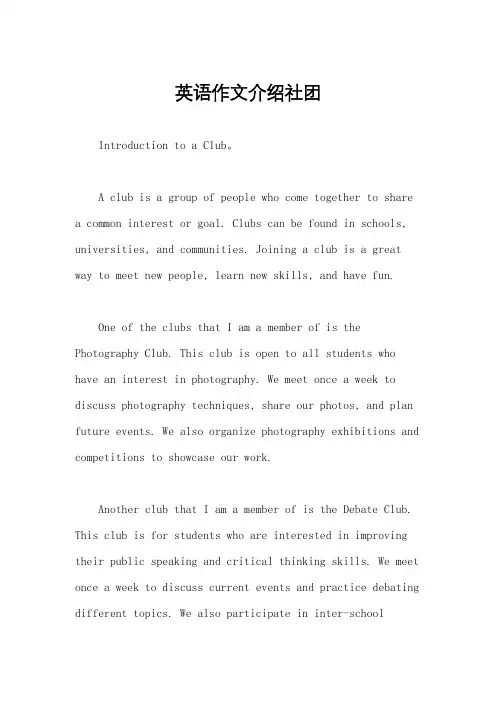 英语作文介绍社团

Introduction to a Club。

A club is a group of people who come together to share a common interest or goal. Clubs can be found in schools, universities, and communities. Joining a club is a great way to meet new people, learn new skills, and have fun.

One of the clubs that I am a member of is the Photography Club. This club is open to all students who have an interest in photography. We meet once a week to discuss photography techniques, share our photos, and plan future events. We also organize photography exhibitions and competitions to showcase our work.

Another club that I am a member of is the Debate Club. This club is for students who are interested in improving their public speaking and critical thinking skills. We meet once a week to discuss current events and practice debating different topics. We also participate in inter-school